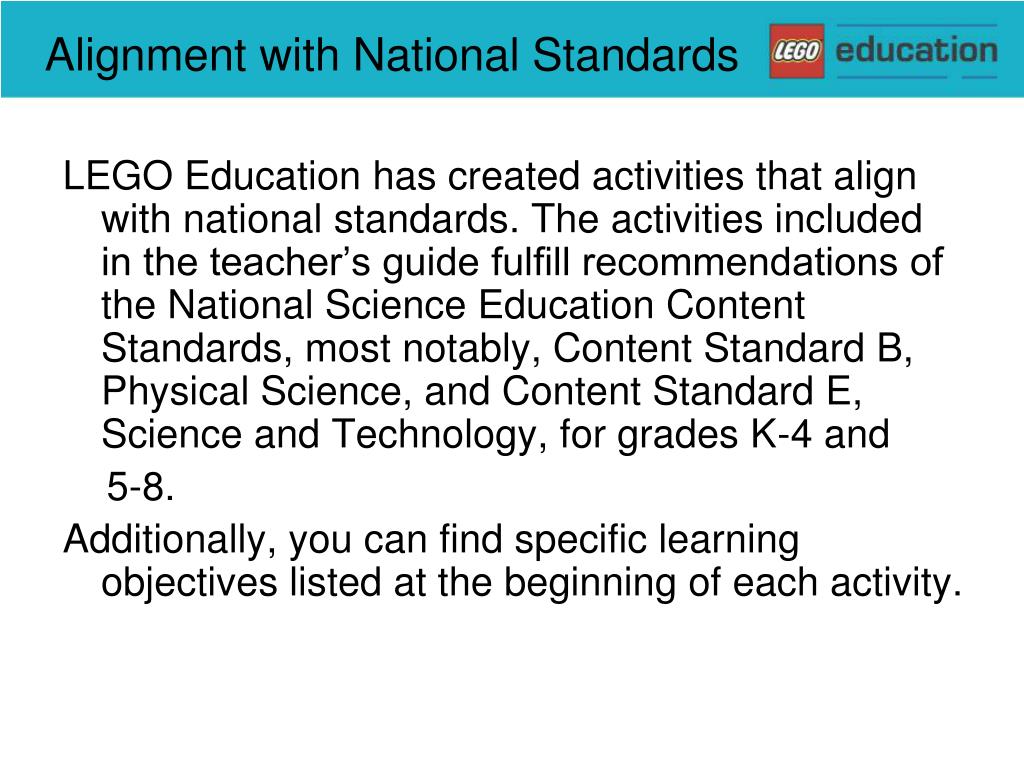 Alignment with National Standards

LEGO education

LEGO Education has created activities that align with national standards. The activities included in the teacher’s guide fulfill recommendations of the National Science Education Content Standards, most notably, Content Standard B, Physical Science, and Content Standard E, Science and Technology, for grades K-4 and 5-8.

Additionally, you can find specific learning objectives listed at the beginning of each activity.